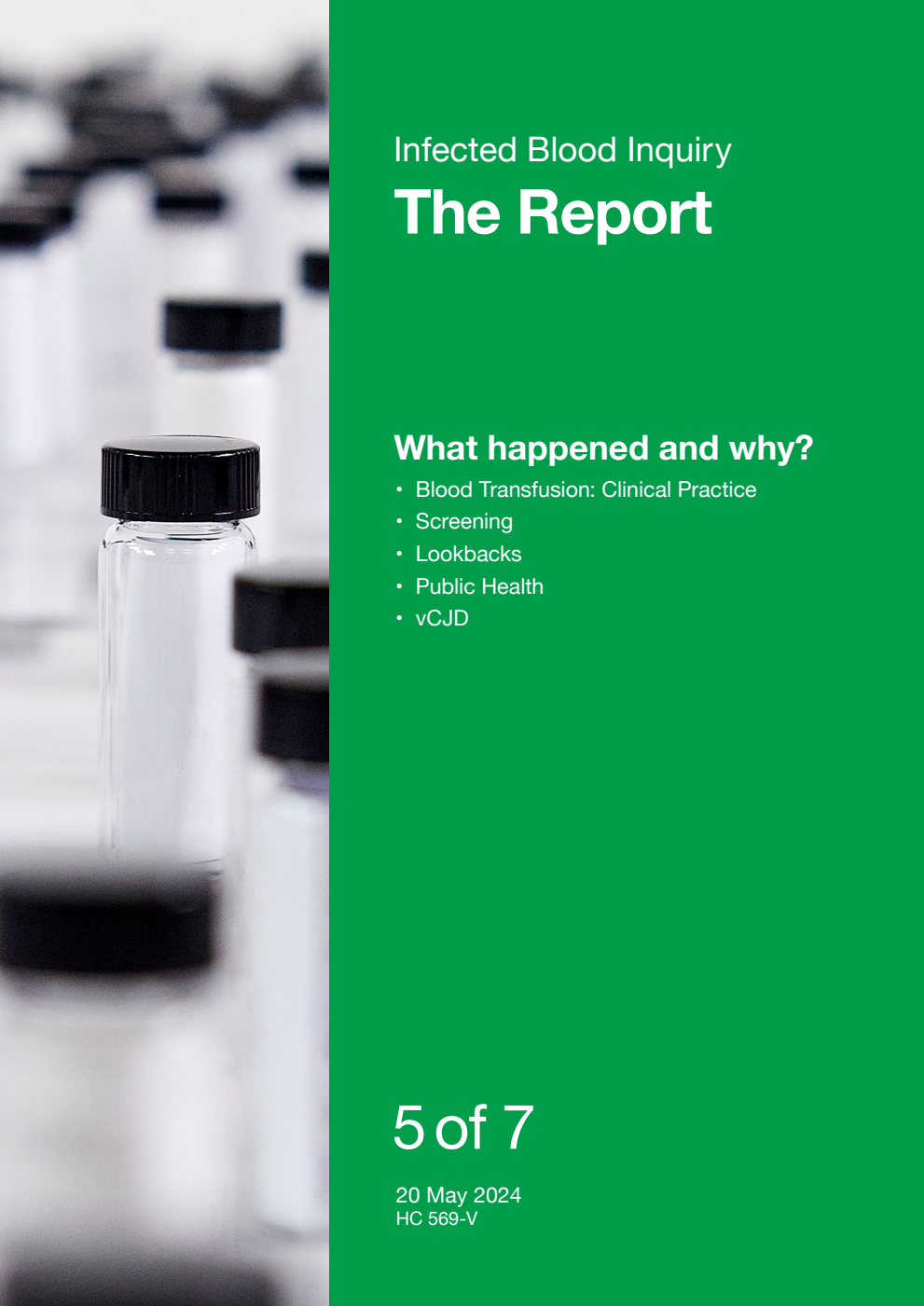 Infected Blood Inquiry
The Report

What happened and why?
• Blood Transfusion: Clinical Practice
• Screening
• Lookbacks
• Public Health
• vCJD

5 of 7

20 May 2024
HC 569-V